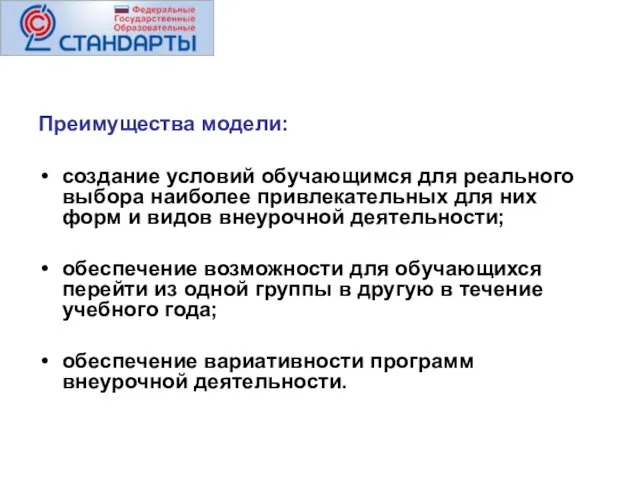 Федеральные
Государственные
Образовательные
СТАНДАРТЫ

Преимущества модели:

• создание условий обучающимся для реального выбора наиболее привлекательных для них форм и видов внеурочной деятельности;

• обеспечение возможности для обучающихся перейти из одной группы в другую в течение учебного года;

• обеспечение вариативности программ внеурочной деятельности.